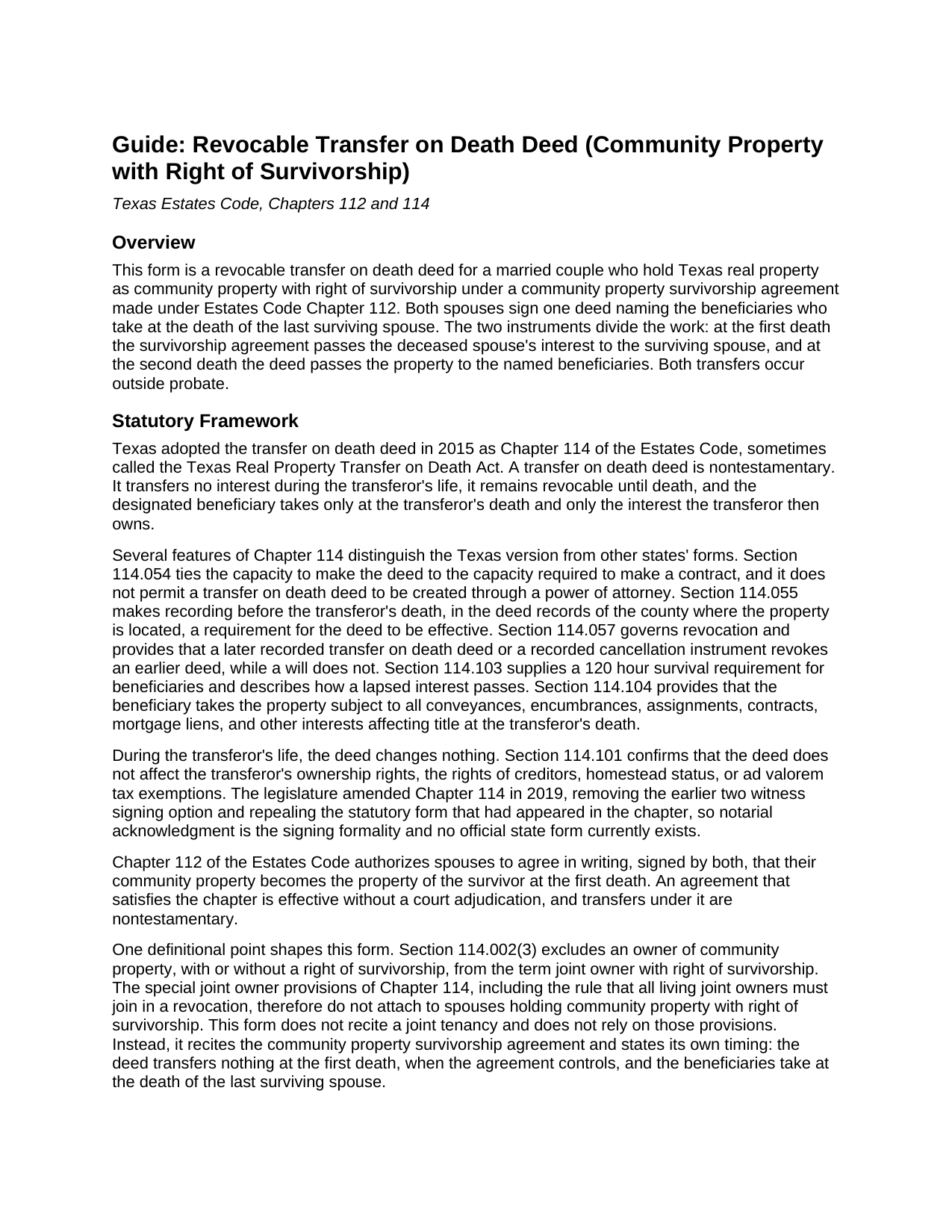 Guide: Revocable Transfer on Death Deed (Community Property with Right of Survivorship)

Texas Estates Code, Chapters 112 and 114

Overview

This form is a revocable transfer on death deed for a married couple who hold Texas real property as community property with right of survivorship under a community property survivorship agreement made under Estates Code Chapter 112. Both spouses sign one deed naming the beneficiaries who take at the death of the last surviving spouse. The two instruments divide the work: at the first death the survivorship agreement passes the deceased spouse's interest to the surviving spouse, and at the second death the deed passes the property to the named beneficiaries. Both transfers occur outside probate.

Statutory Framework

Texas adopted the transfer on death deed in 2015 as Chapter 114 of the Estates Code, sometimes called the Texas Real Property Transfer on Death Act. A transfer on death deed is nontestamentary. It transfers no interest during the transferor's life, it remains revocable until death, and the designated beneficiary takes only at the transferor's death and only the interest the transferor then owns.

Several features of Chapter 114 distinguish the Texas version from other states' forms. Section 114.054 ties the capacity to make the deed to the capacity required to make a contract, and it does not permit a transfer on death deed to be created through a power of attorney. Section 114.055 makes recording before the transferor's death, in the deed records of the county where the property is located, a requirement for the deed to be effective. Section 114.057 governs revocation and provides that a later recorded transfer on death deed or a recorded cancellation instrument revokes an earlier deed, while a will does not. Section 114.103 supplies a 120 hour survival requirement for beneficiaries and describes how a lapsed interest passes. Section 114.104 provides that the beneficiary takes the property subject to all conveyances, encumbrances, assignments, contracts, mortgage liens, and other interests affecting title at the transferor's death.

During the transferor's life, the deed changes nothing. Section 114.101 confirms that the deed does not affect the transferor's ownership rights, the rights of creditors, homestead status, or ad valorem tax exemptions. The legislature amended Chapter 114 in 2019, removing the earlier two witness signing option and repealing the statutory form that had appeared in the chapter, so notarial acknowledgment is the signing formality and no official state form currently exists.

Chapter 112 of the Estates Code authorizes spouses to agree in writing, signed by both, that their community property becomes the property of the survivor at the first death. An agreement that satisfies the chapter is effective without a court adjudication, and transfers under it are nontestamentary.

One definitional point shapes this form. Section 114.002(3) excludes an owner of community property, with or without a right of survivorship, from the term joint owner with right of survivorship. The special joint owner provisions of Chapter 114, including the rule that all living joint owners must join in a revocation, therefore do not attach to spouses holding community property with right of survivorship. This form does not recite a joint tenancy and does not rely on those provisions. Instead, it recites the community property survivorship agreement and states its own timing: the deed transfers nothing at the first death, when the agreement controls, and the beneficiaries take at the death of the last surviving spouse.